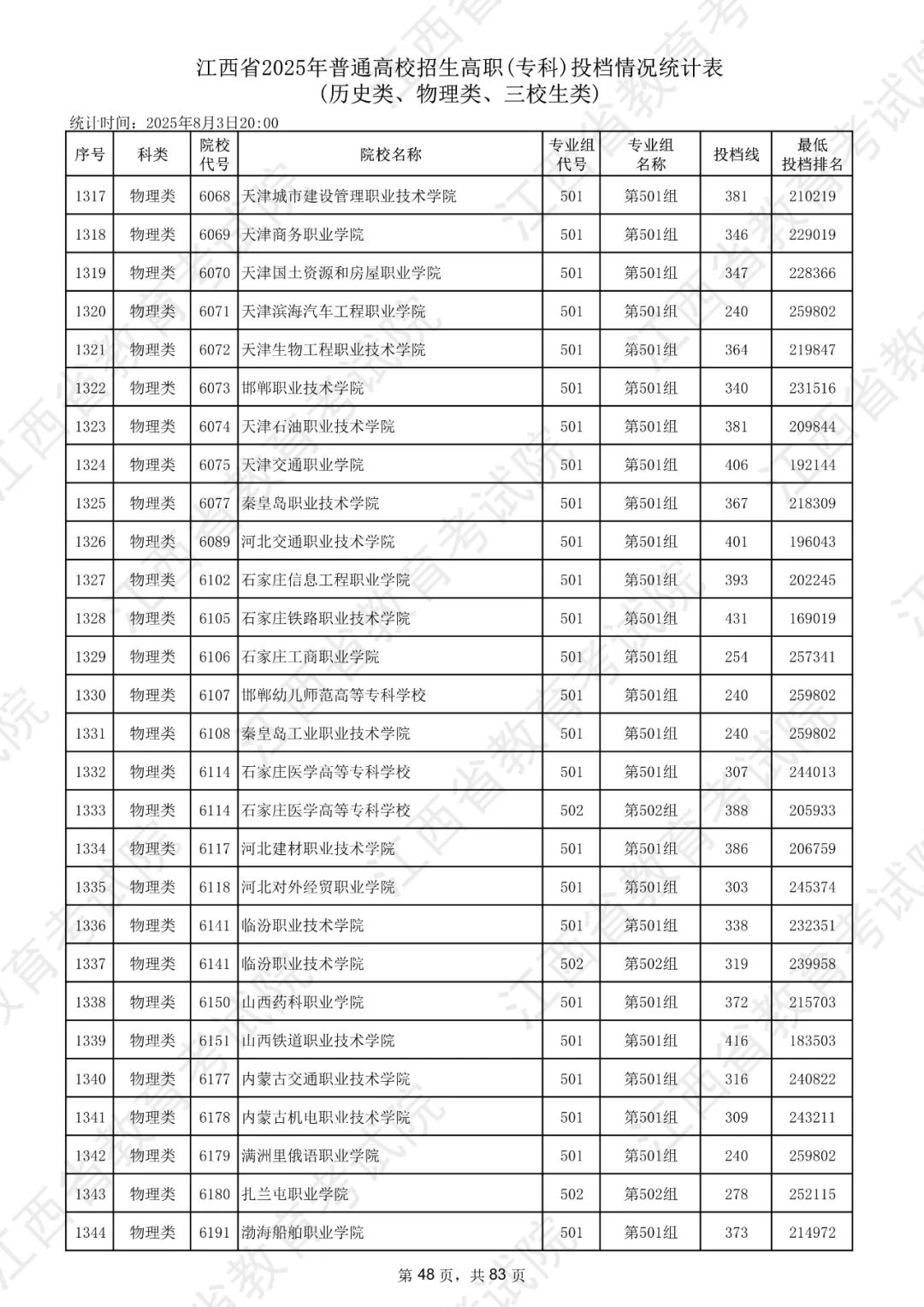 江西省2025年普通高校招生高职(专科)投档情况统计表
(历史类、物理类、三校生类)

统计时间：2025年8月3日20:00

| 序号 | 科类 | 院校代号 | 院校名称 | 专业组代号 | 专业组名称 | 投档线 | 最低投档排名 |
|---|---|---|---|---|---|---|---|
| 1317 | 物理类 | 6068 | 天津城市建设管理职业技术学院 | 501 | 第501组 | 381 | 210219 |
| 1318 | 物理类 | 6069 | 天津商务职业学院 | 501 | 第501组 | 346 | 229019 |
| 1319 | 物理类 | 6070 | 天津国土资源和房屋职业学院 | 501 | 第501组 | 347 | 228366 |
| 1320 | 物理类 | 6071 | 天津滨海汽车工程职业学院 | 501 | 第501组 | 240 | 259802 |
| 1321 | 物理类 | 6072 | 天津生物工程职业技术学院 | 501 | 第501组 | 364 | 219847 |
| 1322 | 物理类 | 6073 | 邯郸职业技术学院 | 501 | 第501组 | 340 | 231516 |
| 1323 | 物理类 | 6074 | 天津石油职业技术学院 | 501 | 第501组 | 381 | 209844 |
| 1324 | 物理类 | 6075 | 天津交通职业学院 | 501 | 第501组 | 406 | 192144 |
| 1325 | 物理类 | 6077 | 秦皇岛职业技术学院 | 501 | 第501组 | 367 | 218309 |
| 1326 | 物理类 | 6089 | 河北交通职业技术学院 | 501 | 第501组 | 401 | 196043 |
| 1327 | 物理类 | 6102 | 石家庄信息工程职业学院 | 501 | 第501组 | 393 | 202245 |
| 1328 | 物理类 | 6105 | 石家庄铁路职业技术学院 | 501 | 第501组 | 431 | 169019 |
| 1329 | 物理类 | 6106 | 石家庄工商职业学院 | 501 | 第501组 | 254 | 257341 |
| 1330 | 物理类 | 6107 | 邯郸幼儿师范高等专科学校 | 501 | 第501组 | 240 | 259802 |
| 1331 | 物理类 | 6108 | 秦皇岛工业职业技术学院 | 501 | 第501组 | 240 | 259802 |
| 1332 | 物理类 | 6114 | 石家庄医学高等专科学校 | 501 | 第501组 | 307 | 244013 |
| 1333 | 物理类 | 6114 | 石家庄医学高等专科学校 | 502 | 第502组 | 388 | 205933 |
| 1334 | 物理类 | 6117 | 河北建材职业技术学院 | 501 | 第501组 | 386 | 206759 |
| 1335 | 物理类 | 6118 | 河北对外经贸职业学院 | 501 | 第501组 | 303 | 245374 |
| 1336 | 物理类 | 6141 | 临汾职业技术学院 | 501 | 第501组 | 338 | 232351 |
| 1337 | 物理类 | 6141 | 临汾职业技术学院 | 502 | 第502组 | 319 | 239958 |
| 1338 | 物理类 | 6150 | 山西药科职业学院 | 501 | 第501组 | 372 | 215703 |
| 1339 | 物理类 | 6151 | 山西铁道职业技术学院 | 501 | 第501组 | 416 | 183503 |
| 1340 | 物理类 | 6177 | 内蒙古交通职业技术学院 | 501 | 第501组 | 316 | 240822 |
| 1341 | 物理类 | 6178 | 内蒙古机电职业技术学院 | 501 | 第501组 | 309 | 243211 |
| 1342 | 物理类 | 6179 | 满洲里俄语职业学院 | 501 | 第501组 | 240 | 259802 |
| 1343 | 物理类 | 6180 | 扎兰屯职业学院 | 502 | 第502组 | 278 | 252115 |
| 1344 | 物理类 | 6191 | 渤海船舶职业学院 | 501 | 第501组 | 373 | 214972 |

第 48 页，共 83 页